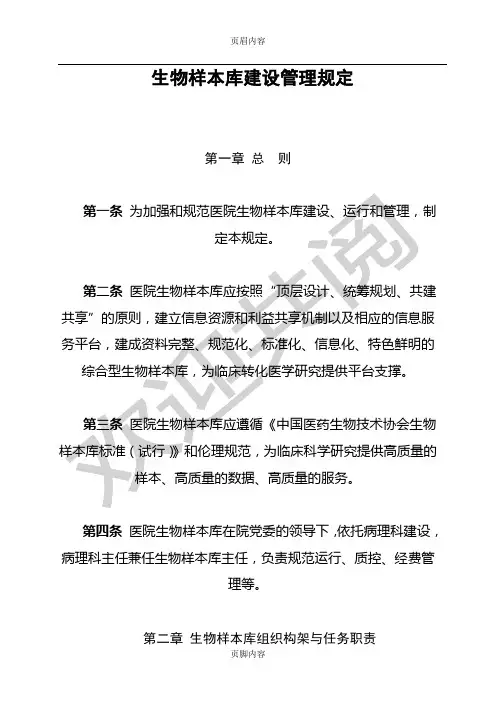 页眉内容

生物样本库建设管理规定

第一章 总 则

第一条 为加强和规范医院生物样本库建设、运行和管理，制定本规定。

第二条 医院生物样本库应按照“顶层设计、统筹规划、共建共享”的原则，建立信息资源和利益共享机制以及相应的信息服务平台，建成资料完整、规范化、标准化、信息化、特色鲜明的综合型生物样本库，为临床转化医学研究提供平台支撑。

第三条 医院生物样本库应遵循《中国医药生物技术协会生物样本库标准（试行）》和伦理规范，为临床科学研究提供高质量的样本、高质量的数据、高质量的服务。

第四条 医院生物样本库在院党委的领导下，依托病理科建设，病理科主任兼任生物样本库主任，负责规范运行、质控、经费管理等。

第二章 生物样本库组织构架与任务职责

页脚内容

欢迎共阅